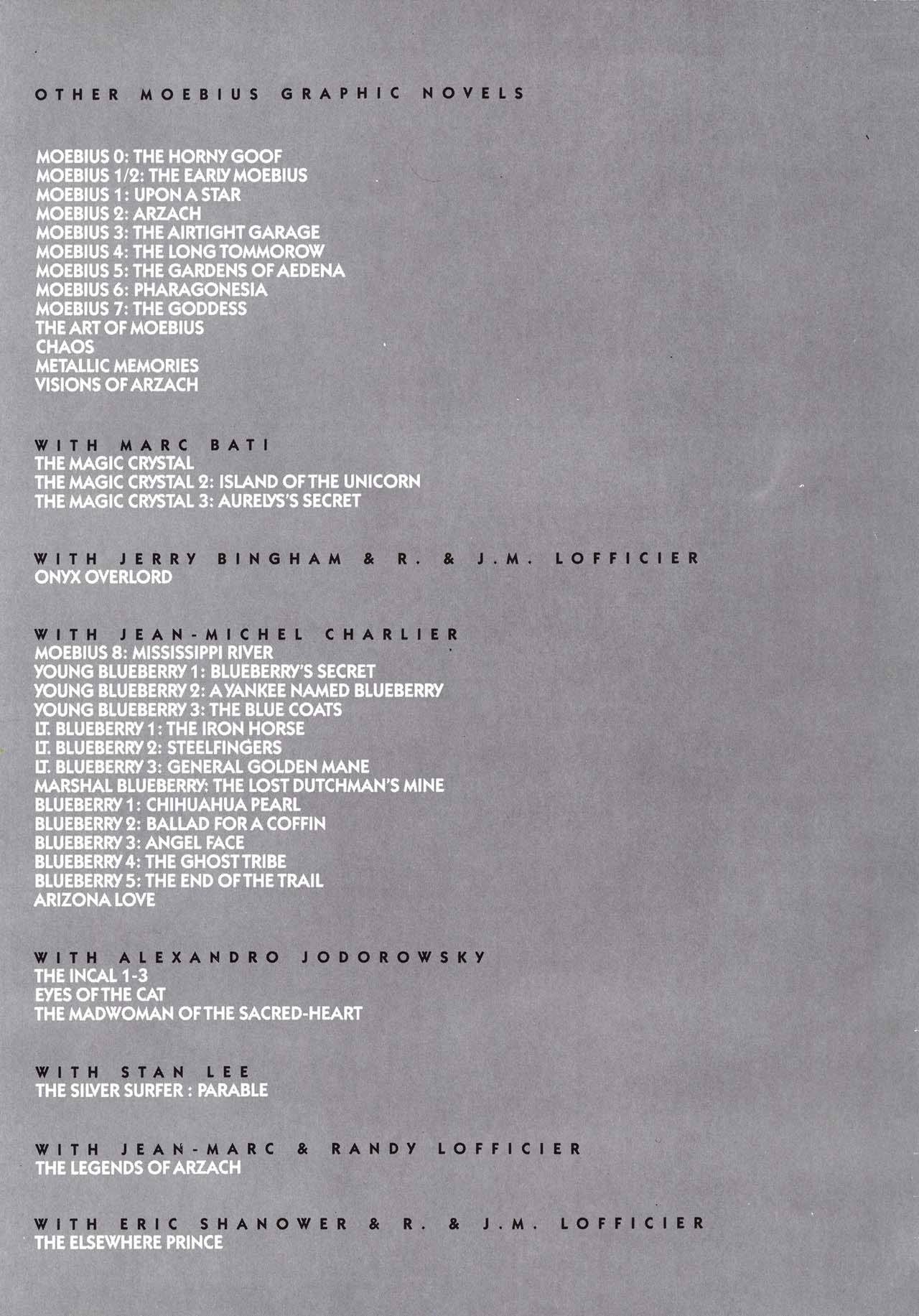 OTHER MOEBIUS GRAPHIC NOVELS

MOEBIUS 0: THE HORNY GOOF
MOEBIUS 1/2: THE EARLY MOEBIUS
MOEBIUS 1: UPON A STAR
MOEBIUS 2: ARZACH
MOEBIUS 3: THE AIRTIGHT GARAGE
MOEBIUS 4: THE LONG TOMMOROW
MOEBIUS 5: THE GARDENS OF AEDENA
MOEBIUS 6: PHARAGONESIA
MOEBIUS 7: THE GODDESS
THE ART OF MOEBIUS
CHAOS
METALLIC MEMORIES
VISIONS OF ARZACH

WITH MARC BATI
THE MAGIC CRYSTAL
THE MAGIC CRYSTAL 2: ISLAND OF THE UNICORN
THE MAGIC CRYSTAL 3: AURELYS'S SECRET

WITH JERRY BINGHAM & R. & J.M. LOFFICIER
ONYX OVERLORD

WITH JEAN-MICHEL CHARLIER
MOEBIUS 8: MISSISSIPPI RIVER
YOUNG BLUEBERRY 1: BLUEBERRY'S SECRET
YOUNG BLUEBERRY 2: A YANKEE NAMED BLUEBERRY
YOUNG BLUEBERRY 3: THE BLUE COATS
LT. BLUEBERRY 1: THE IRON HORSE
LT. BLUEBERRY 2: STEELFINGERS
LT. BLUEBERRY 3: GENERAL GOLDEN MANE
MARSHAL BLUEBERRY: THE LOST DUTCHMAN'S MINE
BLUEBERRY 1: CHIHUAHUA PEARL
BLUEBERRY 2: BALLAD FOR A COFFIN
BLUEBERRY 3: ANGEL FACE
BLUEBERRY 4: THE GHOST TRIBE
BLUEBERRY 5: THE END OF THE TRAIL
ARIZONA LOVE

WITH ALEXANDRO JODOROWSKY
THE INCAL 1-3
EYES OF THE CAT
THE MADWOMAN OF THE SACRED-HEART

WITH STAN LEE
THE SILVER SURFER : PARABLE

WITH JEAN-MARC & RANDY LOFFICIER
THE LEGENDS OF ARZACH

WITH ERIC SHANOWER & R. & J.M. LOFFICIER
THE ELSEWHERE PRINCE